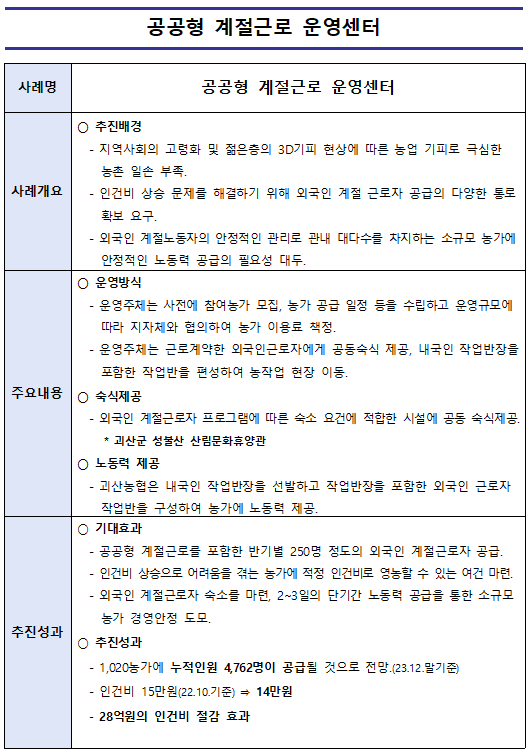 공공형 계절근로 운영센터

| 사례명 | 공공형 계절근로 운영센터 |
|---|---|
| 사례개요 | ○ 추진배경<br>- 지역사회의 고령화 및 젊은층의 3D기피 현상에 따른 농업 기피로 극심한 농촌 일손 부족.<br>- 인건비 상승 문제를 해결하기 위해 외국인 계절 근로자 공급의 다양한 통로 확보 요구.<br>- 외국인 계절노동자의 안정적인 관리로 관내 대다수를 차지하는 소규모 농가에 안정적인 노동력 공급의 필요성 대두. |
| 주요내용 | ○ 운영방식<br>- 운영주체는 사전에 참여농가 모집, 농가 공급 일정 등을 수립하고 운영규모에 따라 지자체와 협의하여 농가 이용료 책정.<br>- 운영주체는 근로계약한 외국인근로자에게 공동숙식 제공, 내국인 작업반장을 포함한 작업반을 편성하여 농작업 현장 이동.<br>○ 숙식제공<br>- 외국인 계절근로자 프로그램에 따른 숙소 요건에 적합한 시설에 공동 숙식제공.<br>* 괴산군 성불산 산림문화휴양관<br>○ 노동력 제공<br>- 괴산농협은 내국인 작업반장을 선발하고 작업반장을 포함한 외국인 근로자 작업반을 구성하여 농가에 노동력 제공. |
| 추진성과 | ○ 기대효과<br>- 공공형 계절근로를 포함한 반기별 250명 정도의 외국인 계절근로자 공급.<br>- 인건비 상승으로 어려움을 겪는 농가에 적정 인건비로 영농할 수 있는 여건 마련.<br>- 외국인 계절근로자 숙소를 마련, 2~3일의 단기간 노동력 공급을 통한 소규모 농가 경영안정 도모.<br>○ 추진성과<br>- 1,020농가에 누적인원 4,762명이 공급될 것으로 전망.(23.12.말기준)<br>- 인건비 15만원(22.10.기준) ⇒ 14만원<br>- 28억원의 인건비 절감 효과 |